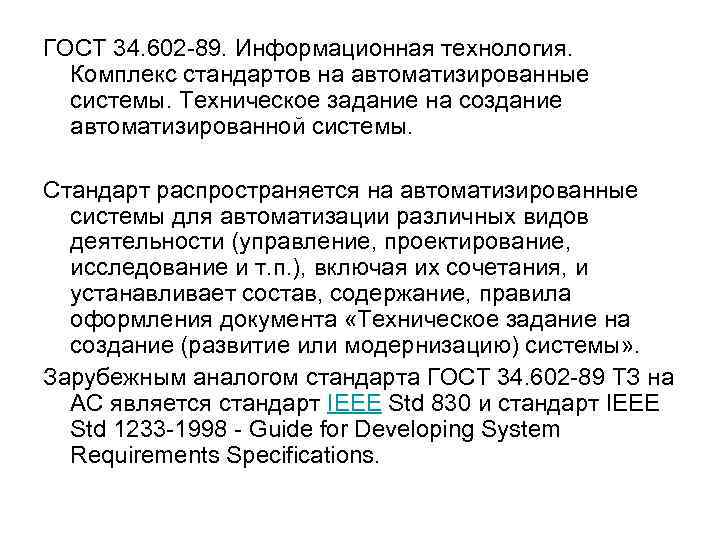 ГОСТ 34.602-89. Информационная технология. Комплекс стандартов на автоматизированные системы. Техническое задание на создание автоматизированной системы.

Стандарт распространяется на автоматизированные системы для автоматизации различных видов деятельности (управление, проектирование, исследование и т.п.), включая их сочетания, и устанавливает состав, содержание, правила оформления документа «Техническое задание на создание (развитие или модернизацию) системы».

Зарубежным аналогом стандарта ГОСТ 34.602-89 ТЗ на АС является стандарт IEEE Std 830 и стандарт IEEE Std 1233-1998 - Guide for Developing System Requirements Specifications.